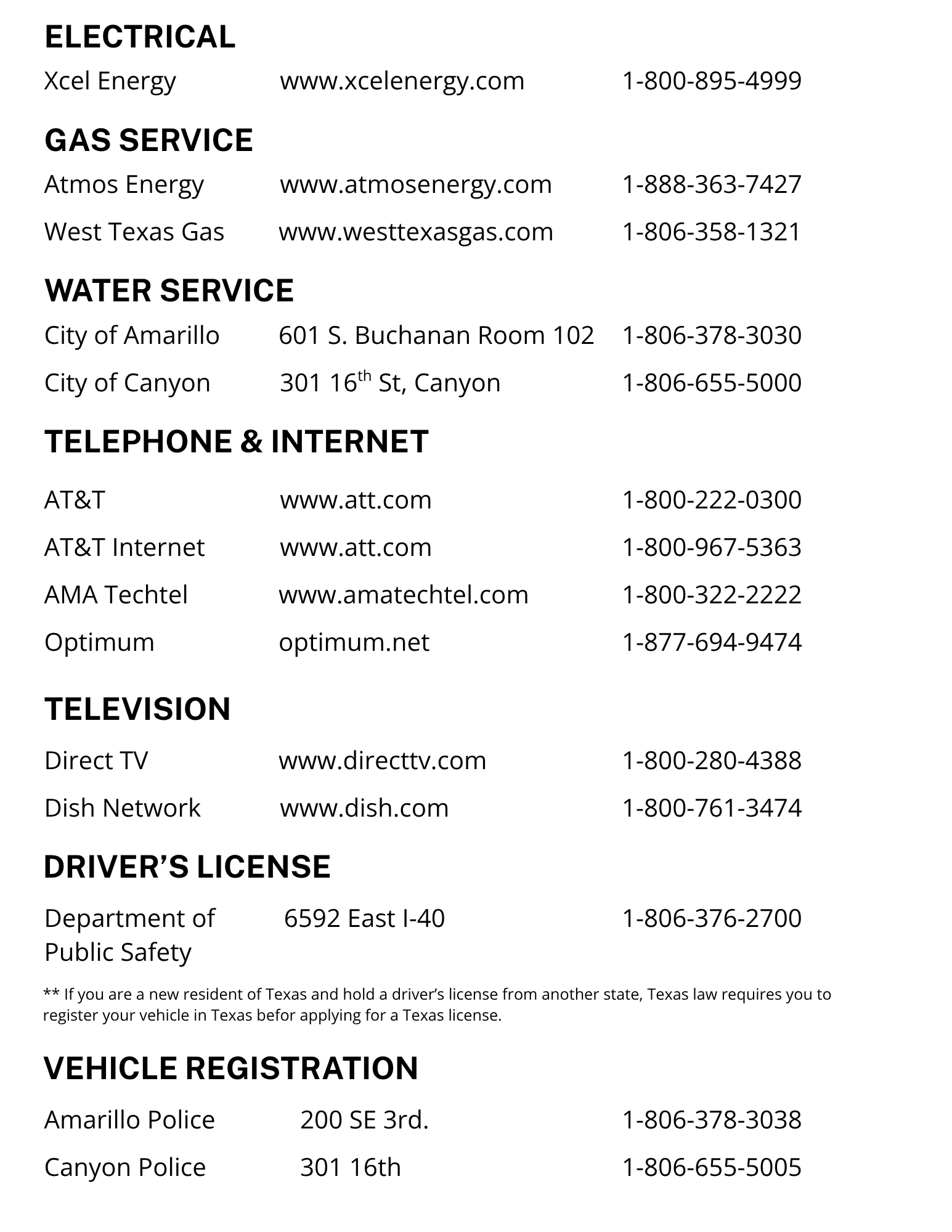 ELECTRICAL

Xcel Energy www.xcelenergy.com 1-800-895-4999

GAS SERVICE

Atmos Energy www.atmosenergy.com 1-888-363-7427

West Texas Gas www.westtexasgas.com 1-806-358-1321

WATER SERVICE

City of Amarillo 601 S. Buchanan Room 102 1-806-378-3030

City of Canyon 301 16$^{th}$ St, Canyon 1-806-655-5000

TELEPHONE & INTERNET

AT&T www.att.com 1-800-222-0300

AT&T Internet www.att.com 1-800-967-5363

AMA Techtel www.amatechtel.com 1-800-322-2222

Optimum optimum.net 1-877-694-9474

TELEVISION

Direct TV www.directtv.com 1-800-280-4388

Dish Network www.dish.com 1-800-761-3474

DRIVER'S LICENSE

Department of Public Safety 6592 East I-40 1-806-376-2700

** If you are a new resident of Texas and hold a driver's license from another state, Texas law requires you to register your vehicle in Texas befor applying for a Texas license.

VEHICLE REGISTRATION

Amarillo Police 200 SE 3rd. 1-806-378-3038

Canyon Police 301 16th 1-806-655-5005